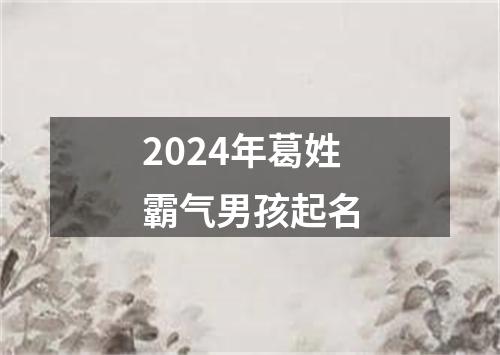 2024年葛姓
霸气男孩起名